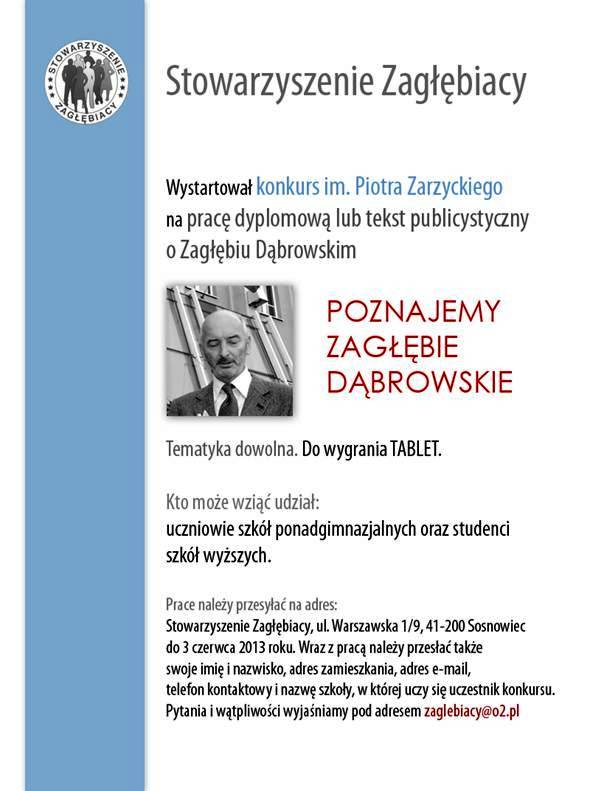 STOWARZYSZENIE ZAGŁĘBIACY

Stowarzyszenie Zagłębiacy

Wystartował konkurs im. Piotra Zarzyckiego na pracę dyplomową lub tekst publicystyczny o Zagłębiu Dąbrowskim

POZNAJEMY ZAGŁĘBIE DĄBROWSKIE

Tematyka dowolna. Do wygrania TABLET.

Kto może wziąć udział:
uczniowie szkół ponadgimnazjalnych oraz studenci szkół wyższych.

Prace należy przesyłać na adres:
Stowarzyszenie Zagłębiacy, ul. Warszawska 1/9, 41-200 Sosnowiec do 3 czerwca 2013 roku. Wraz z pracą należy przesłać także swoje imię i nazwisko, adres zamieszkania, adres e-mail, telefon kontaktowy i nazwę szkoły, w której uczy się uczestnik konkursu. Pytania i wątpliwości wyjaśniamy pod adresem zaglebiacy@o2.pl